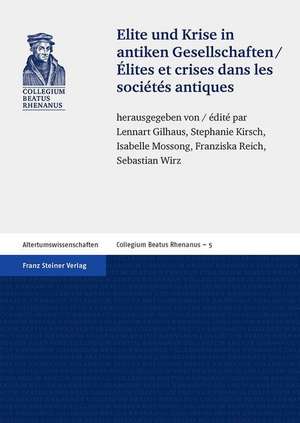 COLLEGIUM
BEATUS
RHENANUS

Elite und Krise in antiken Gesellschaften / Élites et crises dans les sociétés antiques

herausgegeben von / édité par
Lennart Gilhaus, Stephanie Kirsch, Isabelle Mossong, Franziska Reich, Sebastian Wirz

Altertumswissenschaften

Collegium Beatus Rhenanus – 5

Franz Steiner Verlag